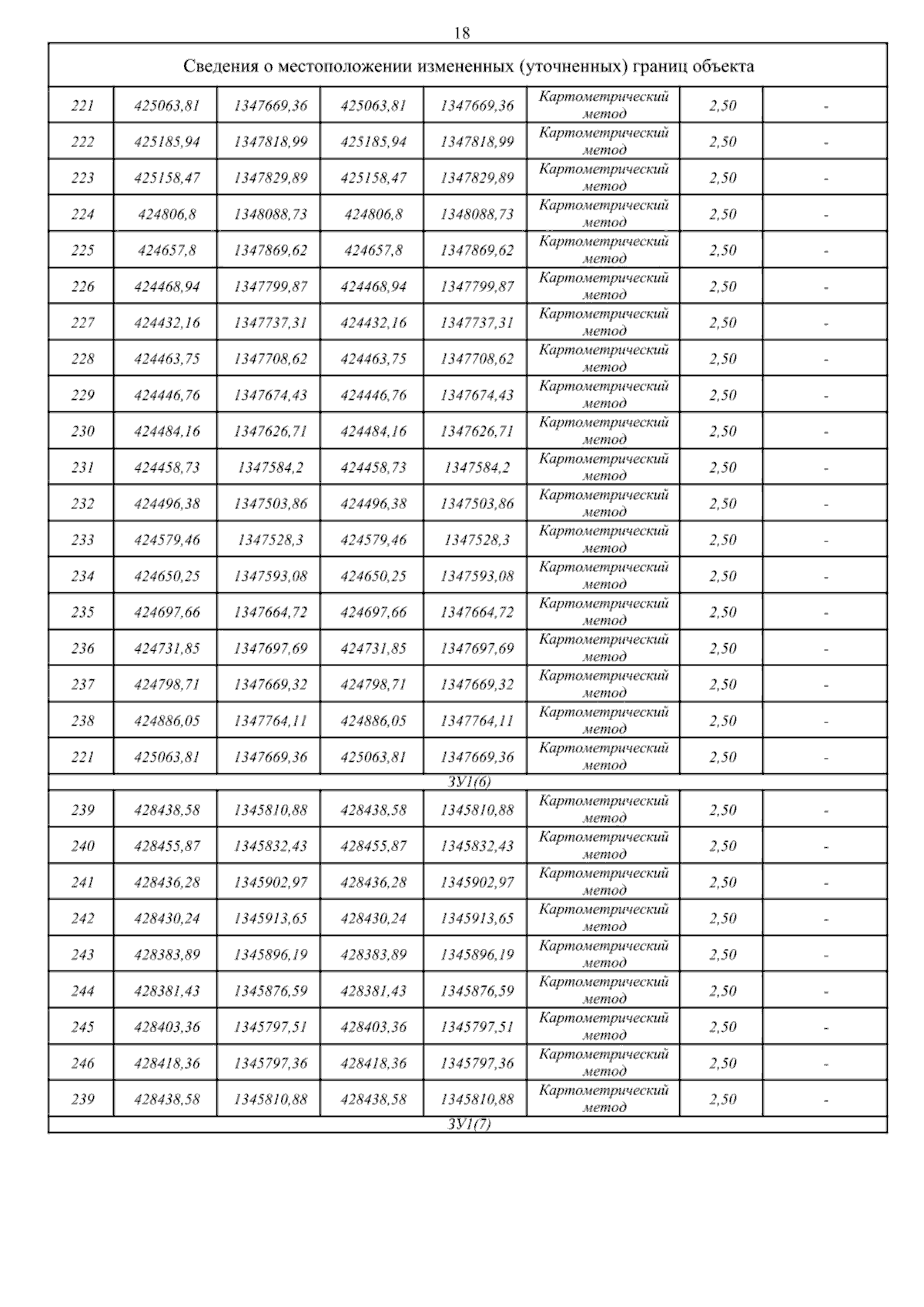 18

| Сведения о местоположении измененных (уточненных) границ объекта | | | | | | | |
|---|---|---|---|---|---|---|---|
| 221 | 425063,81 | 1347669,36 | 425063,81 | 1347669,36 | Картометрический метод | 2,50 | - |
| 222 | 425185,94 | 1347818,99 | 425185,94 | 1347818,99 | Картометрический метод | 2,50 | - |
| 223 | 425158,47 | 1347829,89 | 425158,47 | 1347829,89 | Картометрический метод | 2,50 | - |
| 224 | 424806,8 | 1348088,73 | 424806,8 | 1348088,73 | Картометрический метод | 2,50 | - |
| 225 | 424657,8 | 1347869,62 | 424657,8 | 1347869,62 | Картометрический метод | 2,50 | - |
| 226 | 424468,94 | 1347799,87 | 424468,94 | 1347799,87 | Картометрический метод | 2,50 | - |
| 227 | 424432,16 | 1347737,31 | 424432,16 | 1347737,31 | Картометрический метод | 2,50 | - |
| 228 | 424463,75 | 1347708,62 | 424463,75 | 1347708,62 | Картометрический метод | 2,50 | - |
| 229 | 424446,76 | 1347674,43 | 424446,76 | 1347674,43 | Картометрический метод | 2,50 | - |
| 230 | 424484,16 | 1347626,71 | 424484,16 | 1347626,71 | Картометрический метод | 2,50 | - |
| 231 | 424458,73 | 1347584,2 | 424458,73 | 1347584,2 | Картометрический метод | 2,50 | - |
| 232 | 424496,38 | 1347503,86 | 424496,38 | 1347503,86 | Картометрический метод | 2,50 | - |
| 233 | 424579,46 | 1347528,3 | 424579,46 | 1347528,3 | Картометрический метод | 2,50 | - |
| 234 | 424650,25 | 1347593,08 | 424650,25 | 1347593,08 | Картометрический метод | 2,50 | - |
| 235 | 424697,66 | 1347664,72 | 424697,66 | 1347664,72 | Картометрический метод | 2,50 | - |
| 236 | 424731,85 | 1347697,69 | 424731,85 | 1347697,69 | Картометрический метод | 2,50 | - |
| 237 | 424798,71 | 1347669,32 | 424798,71 | 1347669,32 | Картометрический метод | 2,50 | - |
| 238 | 424886,05 | 1347764,11 | 424886,05 | 1347764,11 | Картометрический метод | 2,50 | - |
| 221 | 425063,81 | 1347669,36 | 425063,81 | 1347669,36 | Картометрический метод | 2,50 | - |
| ЗУ1(6) | | | | | | | |
| 239 | 428438,58 | 1345810,88 | 428438,58 | 1345810,88 | Картометрический метод | 2,50 | - |
| 240 | 428455,87 | 1345832,43 | 428455,87 | 1345832,43 | Картометрический метод | 2,50 | - |
| 241 | 428436,28 | 1345902,97 | 428436,28 | 1345902,97 | Картометрический метод | 2,50 | - |
| 242 | 428430,24 | 1345913,65 | 428430,24 | 1345913,65 | Картометрический метод | 2,50 | - |
| 243 | 428383,89 | 1345896,19 | 428383,89 | 1345896,19 | Картометрический метод | 2,50 | - |
| 244 | 428381,43 | 1345876,59 | 428381,43 | 1345876,59 | Картометрический метод | 2,50 | - |
| 245 | 428403,36 | 1345797,51 | 428403,36 | 1345797,51 | Картометрический метод | 2,50 | - |
| 246 | 428418,36 | 1345797,36 | 428418,36 | 1345797,36 | Картометрический метод | 2,50 | - |
| 239 | 428438,58 | 1345810,88 | 428438,58 | 1345810,88 | Картометрический метод | 2,50 | - |
| ЗУ1(7) | | | | | | | |